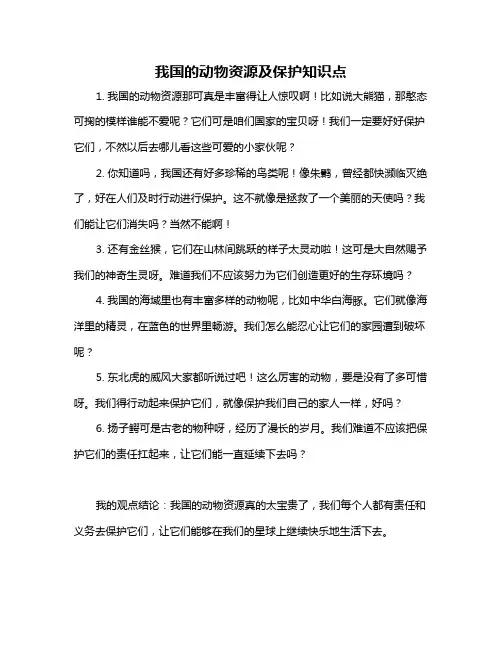 我国的动物资源及保护知识点

1. 我国的动物资源那可真是丰富得让人惊叹啊！比如说大熊猫，那憨态可掬的模样谁能不爱呢？它们可是咱们国家的宝贝呀！我们一定要好好保护它们，不然以后去哪儿看这些可爱的小家伙呢？

2. 你知道吗，我国还有好多珍稀的鸟类呢！像朱鹮，曾经都快濒临灭绝了，好在人们及时行动进行保护。这不就像是拯救了一个美丽的天使吗？我们能让它们消失吗？当然不能啊！

3. 还有金丝猴，它们在山林间跳跃的样子太灵动啦！这可是大自然赐予我们的神奇生灵呀。难道我们不应该努力为它们创造更好的生存环境吗？

4. 我国的海域里也有丰富多样的动物呢，比如中华白海豚。它们就像海洋里的精灵，在蓝色的世界里畅游。我们怎么能忍心让它们的家园遭到破坏呢？

5. 东北虎的威风大家都听说过吧！这么厉害的动物，要是没有了多可惜呀。我们得行动起来保护它们，就像保护我们自己的家人一样，好吗？

6. 扬子鳄可是古老的物种呀，经历了漫长的岁月。我们难道不应该把保护它们的责任扛起来，让它们能一直延续下去吗？

我的观点结论：我国的动物资源真的太宝贵了，我们每个人都有责任和义务去保护它们，让它们能够在我们的星球上继续快乐地生活下去。